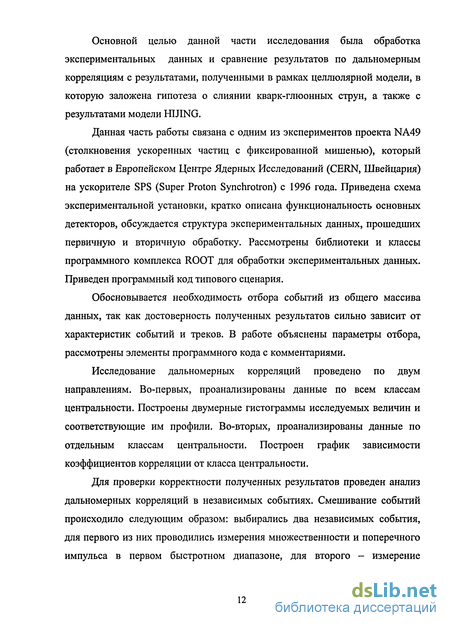 Основной целью данной части исследования была обработка экспериментальных данных и сравнение результатов по дальномерным корреляциям с результатами, полученными в рамках целлюлярной модели, в которую заложена гипотеза о слиянии кварк-глюонных струн, а также с результатами модели HIJING.

Данная часть работы связана с одним из экспериментов проекта NA49 (столкновения ускоренных частиц с фиксированной мишенью), который работает в Европейском Центре Ядерных Исследований (CERN, Швейцария) на ускорителе SPS (Super Proton Synchrotron) с 1996 года. Приведена схема экспериментальной установки, кратко описана функциональность основных детекторов, обсуждается структура экспериментальных данных, прошедших первичную и вторичную обработку. Рассмотрены библиотеки и классы программного комплекса ROOT для обработки экспериментальных данных. Приведен программный код типового сценария.

Обосновывается необходимость отбора событий из общего массива данных, так как достоверность полученных результатов сильно зависит от характеристик событий и треков. В работе объяснены параметры отбора, рассмотрены элементы программного кода с комментариями.

Исследование дальномерных корреляций проведено по двум направлениям. Во-первых, проанализированы данные по всем классам центральности. Построены двумерные гистограммы исследуемых величин и соответствующие им профили. Во-вторых, проанализированы данные по отдельным классам центральности. Построен график зависимости коэффициентов корреляции от класса центральности.

Для проверки корректности полученных результатов проведен анализ дальномерных корреляций в независимых событиях. Смешивание событий происходило следующим образом: выбирались два независимых события, для первого из них проводились измерения множественности и поперечного импульса в первом быстротном диапазоне, для второго – измерение

12

dsLib.net
библиотека диссертаций